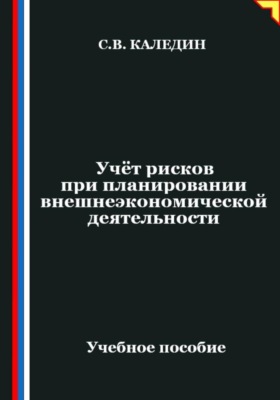 С.В. КАЛЕДИН

Учёт рисков при планировании внешнеэкономической деятельности

Учебное пособие